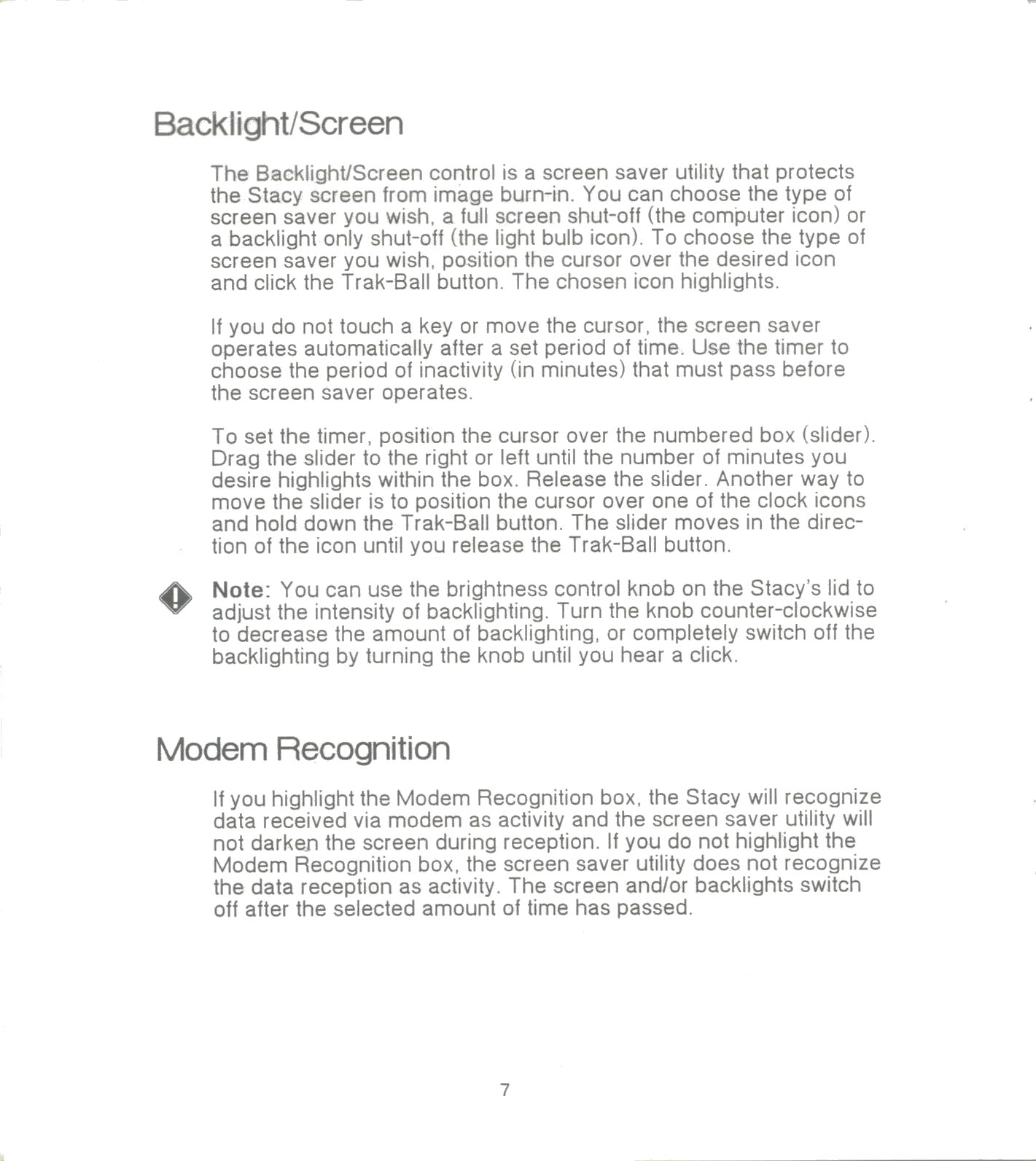 Backlight/Screen

The Backlight/Screen control is a screen saver utility that protects the Stacy screen from image burn-in. You can choose the type of screen saver you wish, a full screen shut-off (the computer icon) or a backlight only shut-off (the light bulb icon). To choose the type of screen saver you wish, position the cursor over the desired icon and click the Trak-Ball button. The chosen icon highlights.

If you do not touch a key or move the cursor, the screen saver operates automatically after a set period of time. Use the timer to choose the period of inactivity (in minutes) that must pass before the screen saver operates.

To set the timer, position the cursor over the numbered box (slider). Drag the slider to the right or left until the number of minutes you desire highlights within the box. Release the slider. Another way to move the slider is to position the cursor over one of the clock icons and hold down the Trak-Ball button. The slider moves in the direction of the icon until you release the Trak-Ball button.

Note: You can use the brightness control knob on the Stacy's lid to adjust the intensity of backlighting. Turn the knob counter-clockwise to decrease the amount of backlighting, or completely switch off the backlighting by turning the knob until you hear a click.

Modem Recognition

If you highlight the Modem Recognition box, the Stacy will recognize data received via modem as activity and the screen saver utility will not darken the screen during reception. If you do not highlight the Modem Recognition box, the screen saver utility does not recognize the data reception as activity. The screen and/or backlights switch off after the selected amount of time has passed.

7